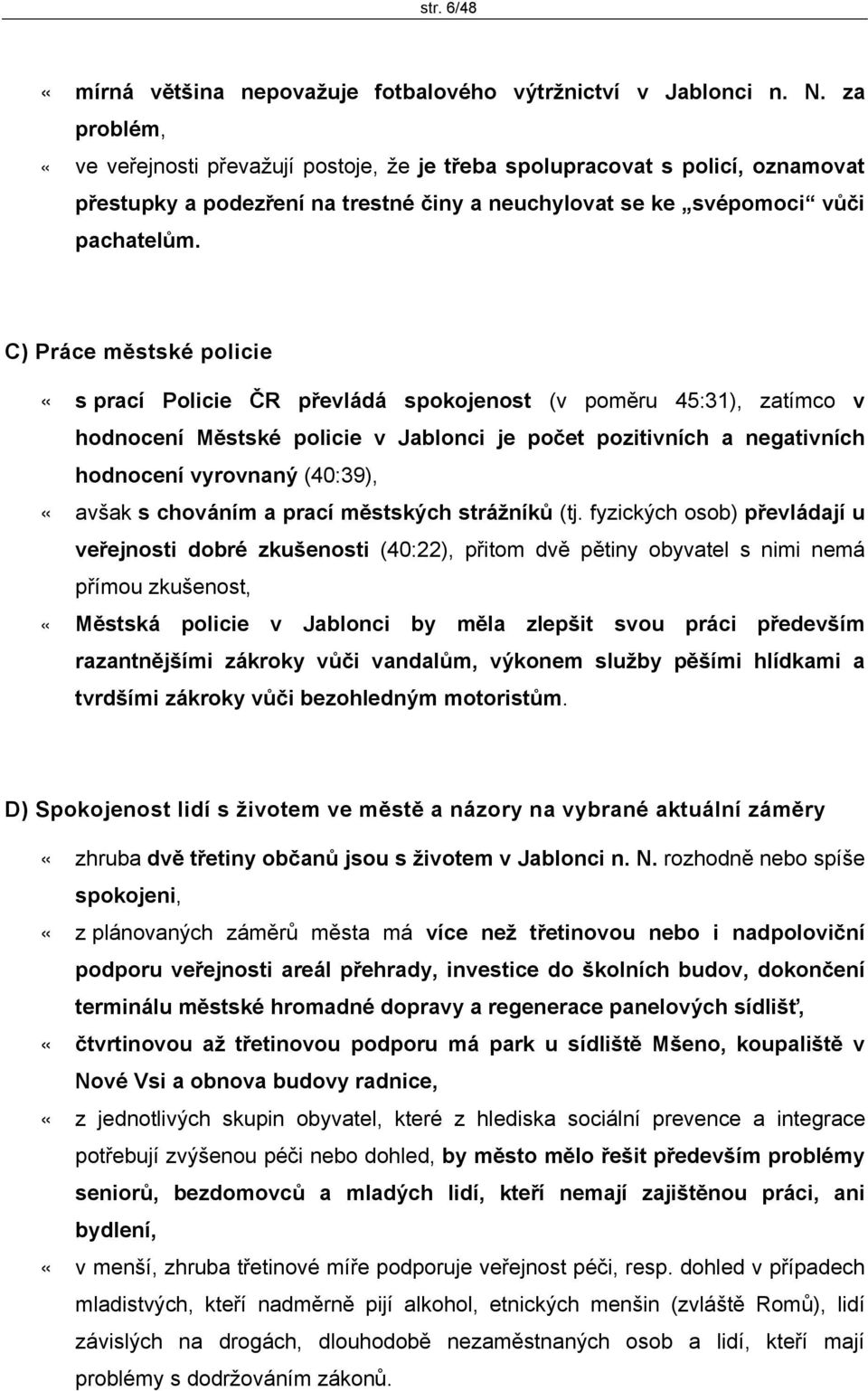 str. 6/48

« mírná většina nepovažuje fotbalového výtržnictví v Jablonci n. N. za problém,

« ve veřejnosti převažují postoje, že je třeba spolupracovat s policí, oznamovat přestupky a podezření na trestné činy a neuchylovat se ke „svépomoci“ vůči pachatelům.

C) Práce městské policie

« s prací Policie ČR převládá spokojenost (v poměru 45:31), zatímco v hodnocení Městské policie v Jablonci je počet pozitivních a negativních hodnocení vyrovnaný (40:39),

« avšak s chováním a prací městských strážníků (tj. fyzických osob) převládají u veřejnosti dobré zkušenosti (40:22), přitom dvě pětiny obyvatel s nimi nemá přímou zkušenost,

« Městská policie v Jablonci by měla zlepšit svou práci především razantnějšími zákroky vůči vandalům, výkonem služby pěšími hlídkami a tvrdšími zákroky vůči bezohledným motoristům.

D) Spokojenost lidí s životem ve městě a názory na vybrané aktuální záměry

« zhruba dvě třetiny občanů jsou s životem v Jablonci n. N. rozhodně nebo spíše spokojeni,

« z plánovaných záměrů města má více než třetinovou nebo i nadpoloviční podporu veřejnosti areál přehrady, investice do školních budov, dokončení terminálu městské hromadné dopravy a regenerace panelových sídlišť,

« čtvrtinovou až třetinovou podporu má park u sídliště Mšeno, koupaliště v Nové Vsi a obnova budovy radnice,

« z jednotlivých skupin obyvatel, které z hlediska sociální prevence a integrace potřebují zvýšenou péči nebo dohled, by město mělo řešit především problémy seniorů, bezdomovců a mladých lidí, kteří nemají zajištěnou práci, ani bydlení,

« v menší, zhruba třetinové míře podporuje veřejnost péči, resp. dohled v případech mladistvých, kteří nadměrně pijí alkohol, etnických menšin (zvláště Romů), lidí závislých na drogách, dlouhodobě nezaměstnaných osob a lidí, kteří mají problémy s dodržováním zákonů.